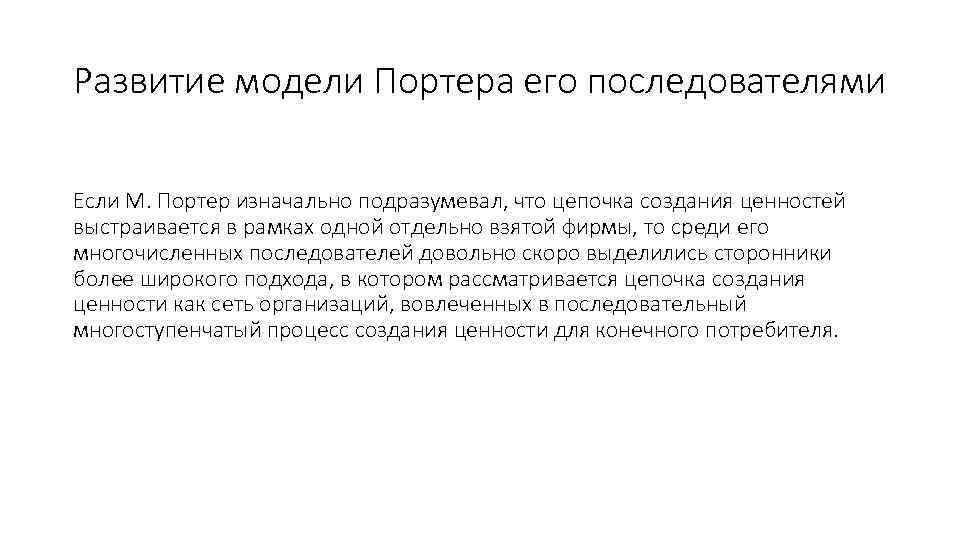 Развитие модели Портера его последователями

Если М. Портер изначально подразумевал, что цепочка создания ценностей выстраивается в рамках одной отдельно взятой фирмы, то среди его многочисленных последователей довольно скоро выделились сторонники более широкого подхода, в котором рассматривается цепочка создания ценности как сеть организаций, вовлеченных в последовательный многоступенчатый процесс создания ценности для конечного потребителя.